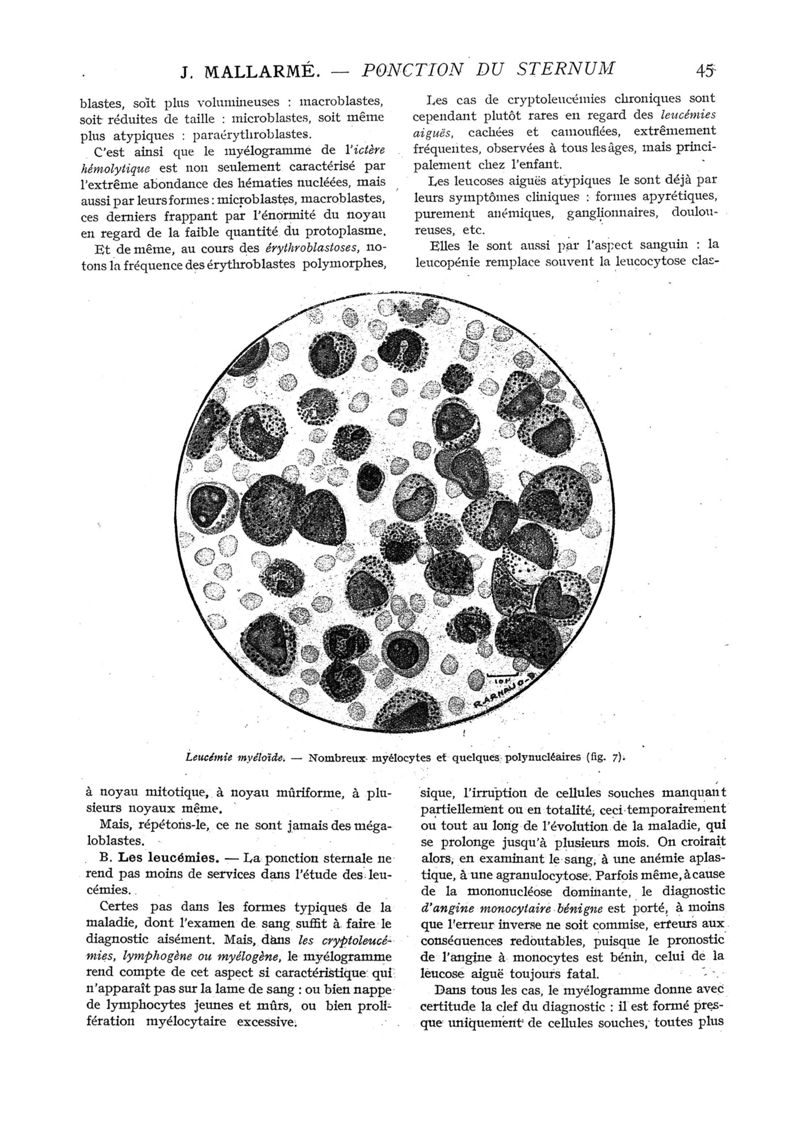 J. MALLARMÉ. — PONCTION DU STERNUM 45

blastes, soit plus volumineuses : macroblastes, soit réduites de taille : microblastes, soit même plus atypiques : paraérythroblastes.

C'est ainsi que le myélogramme de l'ictère hémolytique est non seulement caractérisé par l'extrême abondance des hématies nucléées, mais aussi par leurs formes : microblastes, macroblastes, ces derniers frappant par l'énormité du noyau en regard de la faible quantité du protoplasme.

Et de même, au cours des érythroblastoses, notons la fréquence des érythroblastes polymorphes,

Les cas de cryptoleucémies chroniques sont cependant plutôt rares en regard des leucémies aiguës, cachées et camouflées, extrêmement fréquentes, observées à tous les âges, mais principalement chez l'enfant.

Les leucoses aiguës atypiques le sont déjà par leurs symptômes cliniques : formes apyrétiques, purement anémiques, ganglionnaires, douloureuses, etc.

Elles le sont aussi par l'aspect sanguin : la leucopénie remplace souvent la leucocytose clas-

R. ARNAUD

Leucémie myéloïde. — Nombreux myélocytes et quelques polynucléaires (fig. 7).

à noyau mitotique, à noyau mûriforme, à plusieurs noyaux même.

Mais, répétons-le, ce ne sont jamais des mégaloblastes.

B. Les leucémies. — La ponction sternale ne rend pas moins de services dans l'étude des leucémies.

Certes pas dans les formes typiques de la maladie, dont l'examen de sang suffit à faire le diagnostic aisément. Mais, dans les cryptoleucémies, lymphogène ou myélogène, le myélogramme rend compte de cet aspect si caractéristique qui n'apparaît pas sur la lame de sang : ou bien nappe de lymphocytes jeunes et mûrs, ou bien prolifération myélocytaire excessive.

sique, l'irruption de cellules souches manquant partiellement ou en totalité, ceci temporairement ou tout au long de l'évolution de la maladie, qui se prolonge jusqu'à plusieurs mois. On croirait alors, en examinant le sang, à une anémie aplastique, à une agranulocytose. Parfois même, à cause de la mononucléose dominante, le diagnostic d'angine monocytaire bénigne est porté, à moins que l'erreur inverse ne soit commise, erreurs aux conséquences redoutables, puisque le pronostic de l'angine à monocytes est bénin, celui de la leucose aiguë toujours fatal.

Dans tous les cas, le myélogramme donne avec certitude la clef du diagnostic : il est formé presque uniquement de cellules souches, toutes plus